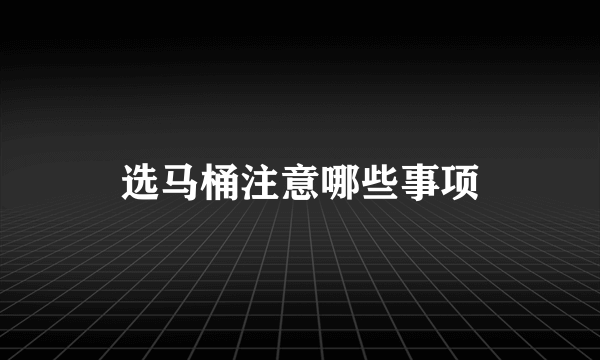 选马桶注意哪些事项